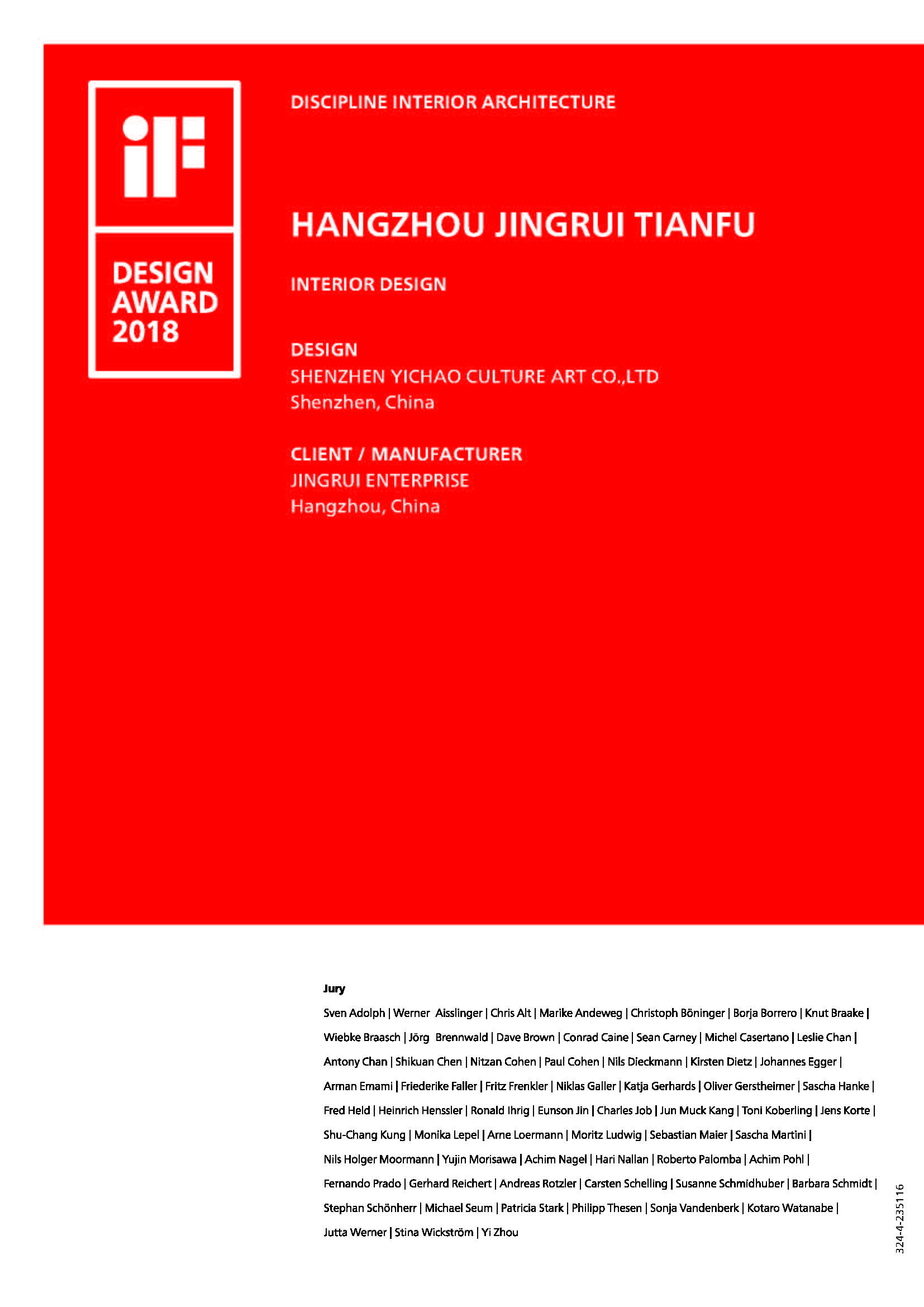 iF

DESIGN AWARD 2018

DISCIPLINE INTERIOR ARCHITECTURE

HANGZHOU JINGRUI TIANFU

INTERIOR DESIGN

DESIGN
SHENZHEN YICHAO CULTURE ART CO.,LTD
Shenzhen, China

CLIENT / MANUFACTURER
JINGRUI ENTERPRISE
Hangzhou, China

Jury
Sven Adolph | Werner Aisslinger | Chris Alt | Marike Andeweg | Christoph Böninger | Borja Borrero | Knut Braake | Wiebke Braasch | Jörg Brennwald | Dave Brown | Conrad Caine | Sean Carney | Michel Casertano | Leslie Chan | Antony Chan | Shikuan Chen | Nitzan Cohen | Paul Cohen | Nils Dieckmann | Kirsten Dietz | Johannes Egger | Arman Emami | Friederike Faller | Fritz Frenkler | Niklas Galler | Katja Gerhards | Oliver Gerstheimer | Sascha Hanke | Fred Held | Heinrich Henssler | Ronald Ihrig | Eunson Jin | Charles Job | Jun Muck Kang | Toni Koberling | Jens Korte | Shu-Chang Kung | Monika Lepel | Arne Loermann | Moritz Ludwig | Sebastian Maier | Sascha Martini | Nils Holger Moormann | Yujin Morisawa | Achim Nagel | Hari Nallan | Roberto Palomba | Achim Pohl | Fernando Prado | Gerhard Reichert | Andreas Rotzler | Carsten Schelling | Susanne Schmidhuber | Barbara Schmidt | Stephan Schönherr | Michael Seum | Patricia Stark | Philipp Thesen | Sonja Vandenberk | Kotaro Watanabe | Jutta Werner | Stina Wickström | Yi Zhou

324-4-235116